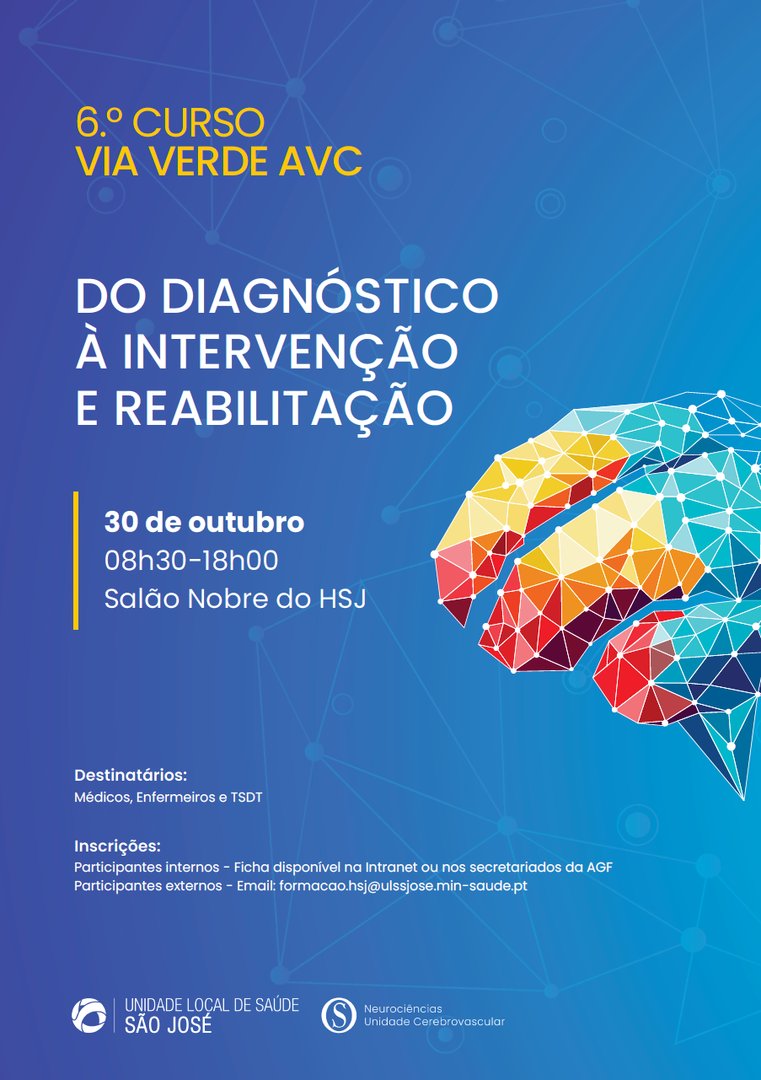 6.º CURSO
VIA VERDE AVC

DO DIAGNÓSTICO À INTERVENÇÃO E REABILITAÇÃO

30 de outubro
08h30-18h00
Salão Nobre do HSJ

Destinatários:
Médicos, Enfermeiros e TSDT

Inscrições:
Participantes internos - Ficha disponível na Intranet ou nos secretariados da AGF
Participantes externos - Email: formacao.hsj@ulssjose.min-saude.pt

UNIDADE LOCAL DE SAÚDE
SÃO JOSÉ

Neurociências
Unidade Cerebrovascular